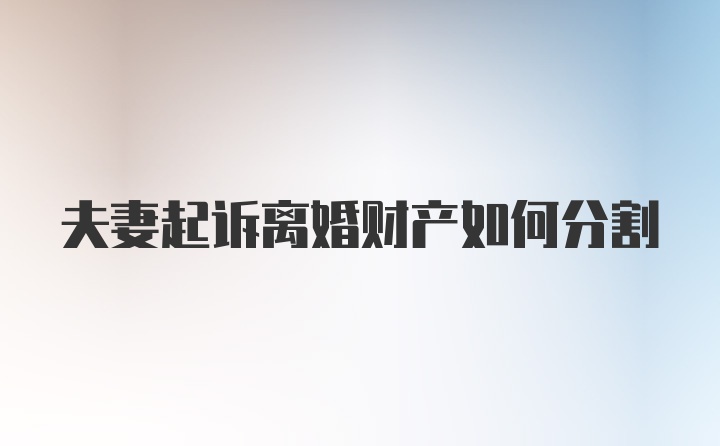 夫妻起诉离婚财产如何分割